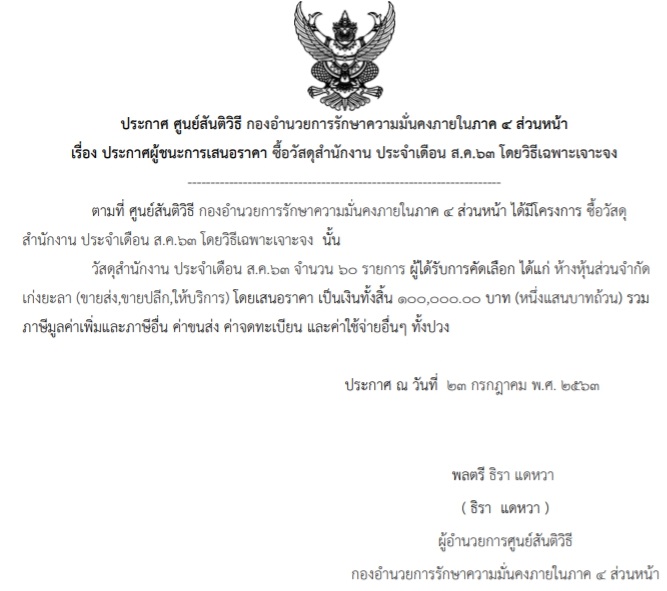 ประกาศ ศูนย์สันติวิธี กองอำนวยการรักษาความมั่นคงภายในภาค ๔ ส่วนหน้า
เรื่อง ประกาศผู้ชนะการเสนอราคา ซื้อวัสดุสำนักงาน ประจำเดือน ส.ค.๖๓ โดยวิธีเฉพาะเจาะจง

--------------------------------------------------------------------

ตามที่ ศูนย์สันติวิธี กองอำนวยการรักษาความมั่นคงภายในภาค ๔ ส่วนหน้า ได้มีโครงการ ซื้อวัสดุสำนักงาน ประจำเดือน ส.ค.๖๓ โดยวิธีเฉพาะเจาะจง นั้น

วัสดุสำนักงาน ประจำเดือน ส.ค.๖๓ จำนวน ๖๐ รายการ ผู้ได้รับการคัดเลือก ได้แก่ ห้างหุ้นส่วนจำกัด เก่งยะลา (ขายส่ง,ขายปลีก,ให้บริการ) โดยเสนอราคา เป็นเงินทั้งสิ้น ๑๐๐,๐๐๐.๐๐ บาท (หนึ่งแสนบาทถ้วน) รวมภาษีมูลค่าเพิ่มและภาษีอื่น ค่าขนส่ง ค่าจดทะเบียน และค่าใช้จ่ายอื่นๆ ทั้งปวง

ประกาศ ณ วันที่ ๒๓ กรกฎาคม พ.ศ. ๒๕๖๓

พลตรี ธิรา แดหวา
( ธิรา แดหวา )
ผู้อำนวยการศูนย์สันติวิธี
กองอำนวยการรักษาความมั่นคงภายในภาค ๔ ส่วนหน้า